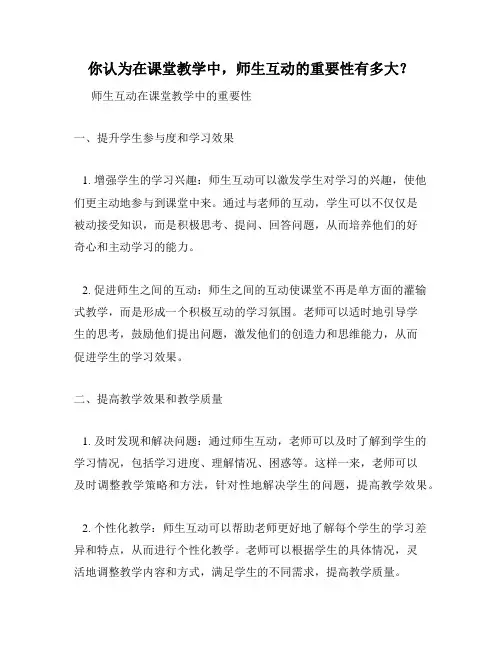 你认为在课堂教学中，师生互动的重要性有多大？

师生互动在课堂教学中的重要性

一、提升学生参与度和学习效果

1. 增强学生的学习兴趣：师生互动可以激发学生对学习的兴趣，使他们更主动地参与到课堂中来。通过与老师的互动，学生可以不仅仅是被动接受知识，而是积极思考、提问、回答问题，从而培养他们的好奇心和主动学习的能力。

2. 促进师生之间的互动：师生之间的互动使课堂不再是单方面的灌输式教学，而是形成一个积极互动的学习氛围。老师可以适时地引导学生的思考，鼓励他们提出问题，激发他们的创造力和思维能力，从而促进学生的学习效果。

二、提高教学效果和教学质量

1. 及时发现和解决问题：通过师生互动，老师可以及时了解到学生的学习情况，包括学习进度、理解情况、困惑等。这样一来，老师可以及时调整教学策略和方法，针对性地解决学生的问题，提高教学效果。

2. 个性化教学：师生互动可以帮助老师更好地了解每个学生的学习差异和特点，从而进行个性化教学。老师可以根据学生的具体情况，灵活地调整教学内容和方式，满足学生的不同需求，提高教学质量。